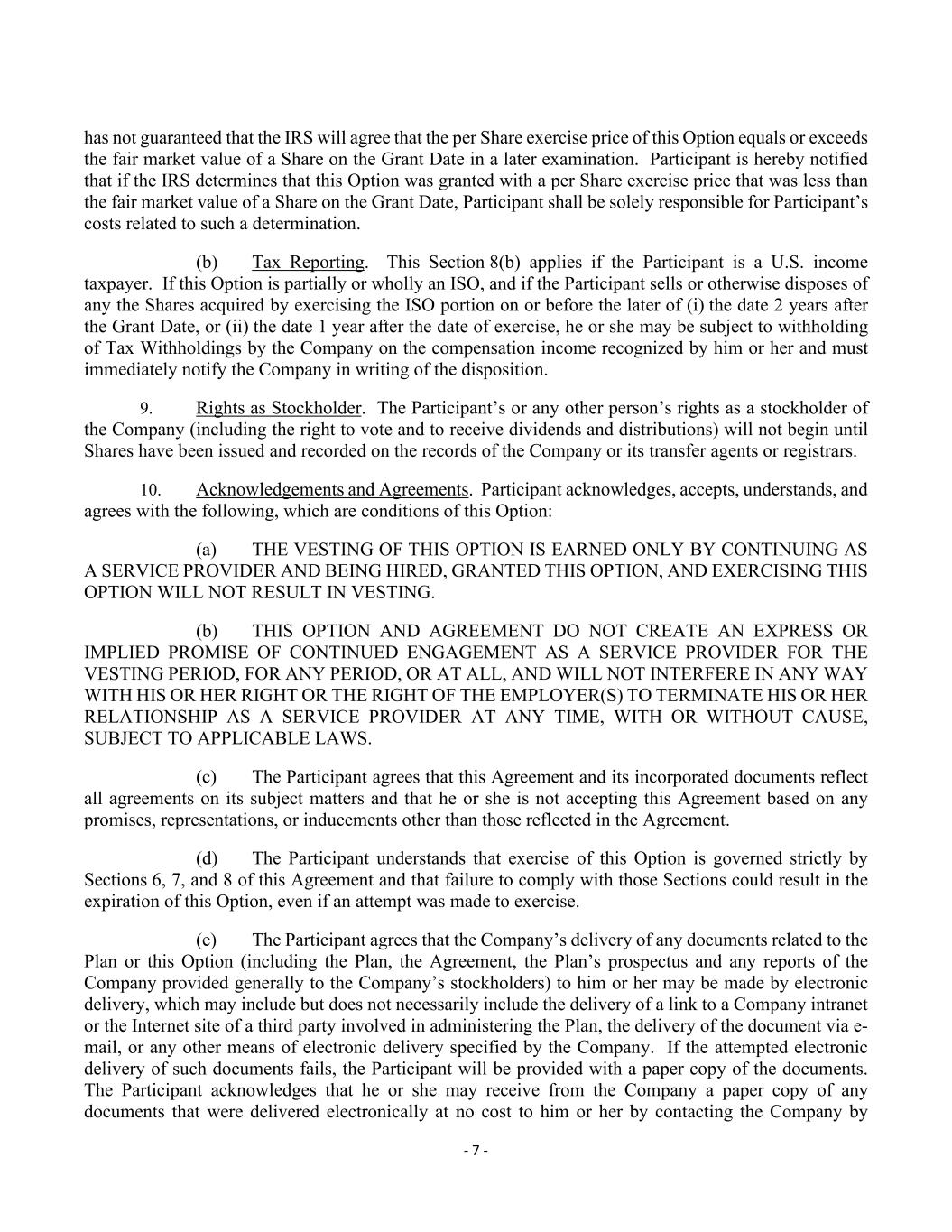 has not guaranteed that the IRS will agree that the per Share exercise price of this Option equals or exceeds the fair market value of a Share on the Grant Date in a later examination. Participant is hereby notified that if the IRS determines that this Option was granted with a per Share exercise price that was less than the fair market value of a Share on the Grant Date, Participant shall be solely responsible for Participant's costs related to such a determination.

(b) Tax Reporting. This Section 8(b) applies if the Participant is a U.S. income taxpayer. If this Option is partially or wholly an ISO, and if the Participant sells or otherwise disposes of any the Shares acquired by exercising the ISO portion on or before the later of (i) the date 2 years after the Grant Date, or (ii) the date 1 year after the date of exercise, he or she may be subject to withholding of Tax Withholdings by the Company on the compensation income recognized by him or her and must immediately notify the Company in writing of the disposition.

9. Rights as Stockholder. The Participant's or any other person's rights as a stockholder of the Company (including the right to vote and to receive dividends and distributions) will not begin until Shares have been issued and recorded on the records of the Company or its transfer agents or registrars.

10. Acknowledgements and Agreements. Participant acknowledges, accepts, understands, and agrees with the following, which are conditions of this Option:

(a) THE VESTING OF THIS OPTION IS EARNED ONLY BY CONTINUING AS A SERVICE PROVIDER AND BEING HIRED, GRANTED THIS OPTION, AND EXERCISING THIS OPTION WILL NOT RESULT IN VESTING.

(b) THIS OPTION AND AGREEMENT DO NOT CREATE AN EXPRESS OR IMPLIED PROMISE OF CONTINUED ENGAGEMENT AS A SERVICE PROVIDER FOR THE VESTING PERIOD, FOR ANY PERIOD, OR AT ALL, AND WILL NOT INTERFERE IN ANY WAY WITH HIS OR HER RIGHT OR THE RIGHT OF THE EMPLOYER(S) TO TERMINATE HIS OR HER RELATIONSHIP AS A SERVICE PROVIDER AT ANY TIME, WITH OR WITHOUT CAUSE, SUBJECT TO APPLICABLE LAWS.

(c) The Participant agrees that this Agreement and its incorporated documents reflect all agreements on its subject matters and that he or she is not accepting this Agreement based on any promises, representations, or inducements other than those reflected in the Agreement.

(d) The Participant understands that exercise of this Option is governed strictly by Sections 6, 7, and 8 of this Agreement and that failure to comply with those Sections could result in the expiration of this Option, even if an attempt was made to exercise.

(e) The Participant agrees that the Company's delivery of any documents related to the Plan or this Option (including the Plan, the Agreement, the Plan's prospectus and any reports of the Company provided generally to the Company's stockholders) to him or her may be made by electronic delivery, which may include but does not necessarily include the delivery of a link to a Company intranet or the Internet site of a third party involved in administering the Plan, the delivery of the document via e-mail, or any other means of electronic delivery specified by the Company. If the attempted electronic delivery of such documents fails, the Participant will be provided with a paper copy of the documents. The Participant acknowledges that he or she may receive from the Company a paper copy of any documents that were delivered electronically at no cost to him or her by contacting the Company by

- 7 -